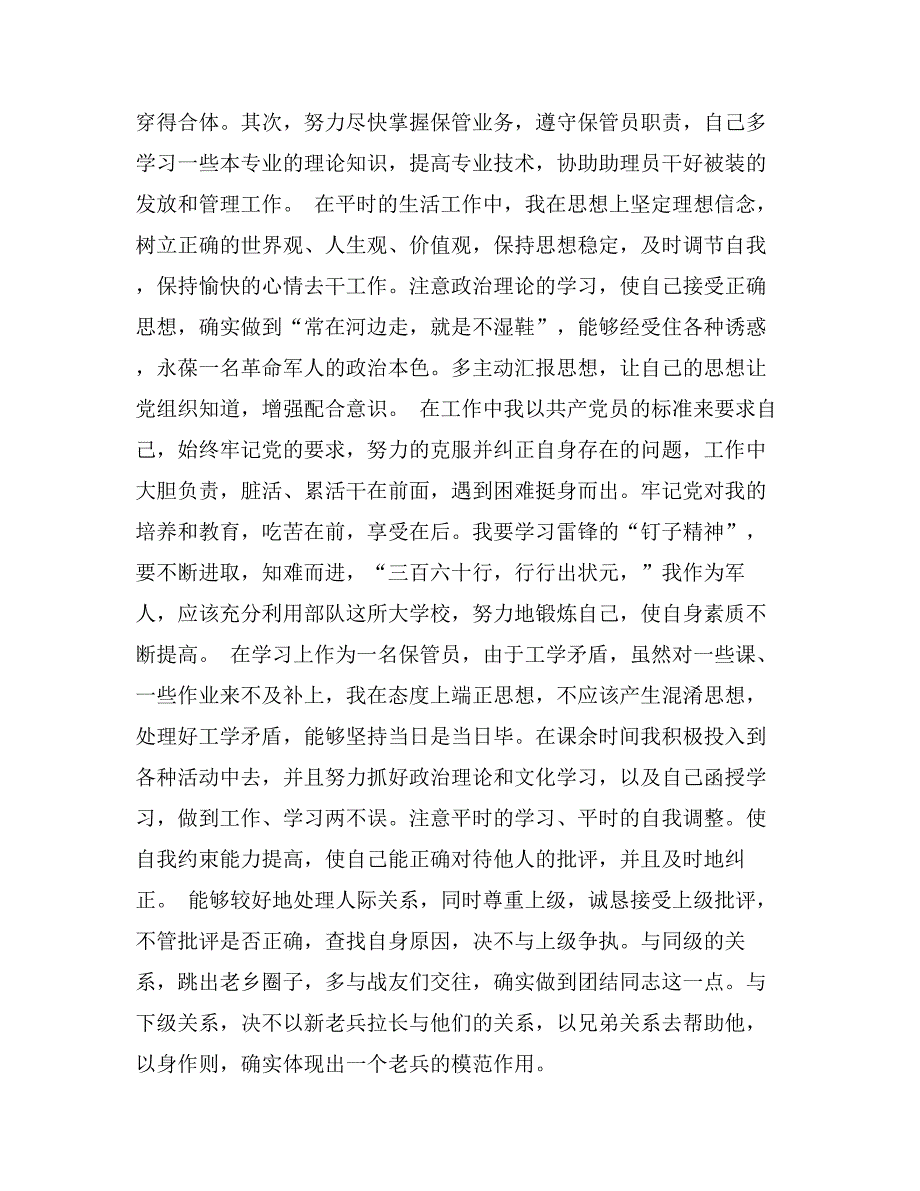 穿得合体。其次，努力尽快掌握保管业务，遵守保管员职责，自己多学习一些本专业的理论知识，提高专业技术，协助助理员干好被装的发放和管理工作。 在平时的生活工作中，我在思想上坚定理想信念，树立正确的世界观、人生观、价值观，保持思想稳定，及时调节自我，保持愉快的心情去干工作。注意政治理论的学习，使自己接受正确思想，确实做到“常在河边走，就是不湿鞋”，能够经受住各种诱惑，永葆一名革命军人的政治本色。多主动汇报思想，让自己的思想让党组织知道，增强配合意识。 在工作中我以共产党员的标准来要求自己，始终牢记党的要求，努力的克服并纠正自身存在的问题，工作中大胆负责，脏活、累活干在前面，遇到困难挺身而出。牢记党对我的培养和教育，吃苦在前，享受在后。我要学习雷锋的“钉子精神”，要不断进取，知难而进，“三百六十行，行行出状元，”我作为军人，应该充分利用部队这所大学校，努力地锻炼自己，使自身素质不断提高。 在学习上作为一名保管员，由于工学矛盾，虽然对一些课、一些作业来不及补上，我在态度上端正思想，不应该产生混淆思想，处理好工学矛盾，能够坚持当日是当日毕。在课余时间我积极投入到各种活动中去，并且努力抓好政治理论和文化学习，以及自己函授学习，做到工作、学习两不误。注意平时的学习、平时的自我调整。使自我约束能力提高，使自己能正确对待他人的批评，并且及时地纠正。 能够较好地处理人际关系，同时尊重上级，诚恳接受上级批评，不管批评是否正确，查找自身原因，决不与上级争执。与同级的关系，跳出老乡圈子，多与战友们交往，确实做到团结同志这一点。与下级关系，决不以新老兵拉长与他们的关系，以兄弟关系去帮助他，以身作则，确实体现出一个老兵的模范作用。